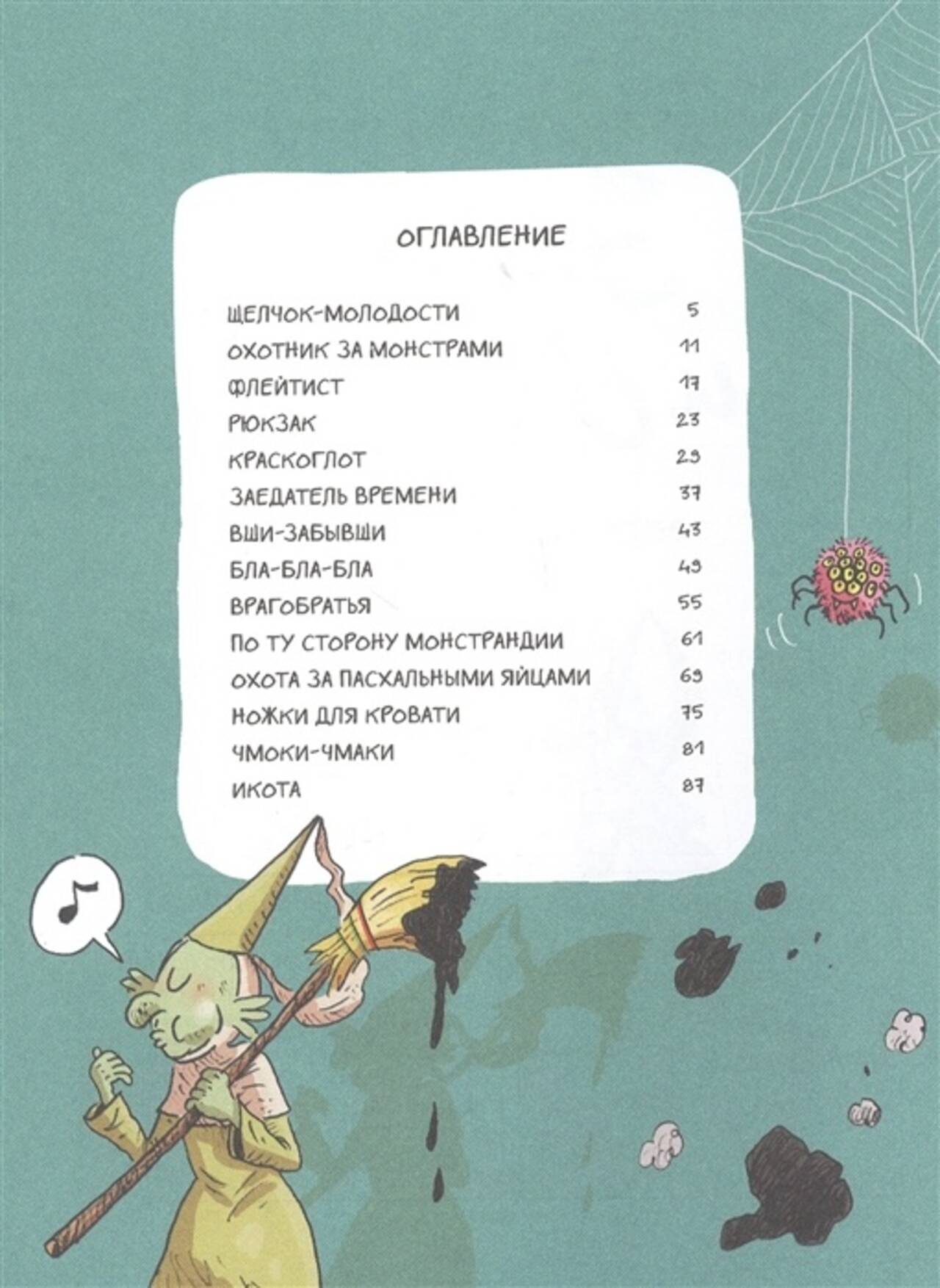 ОГЛАВЛЕНИЕ

ЩЕЛЧОК-МОЛОДОСТИ 5
ОХОТНИК ЗА МОНСТРАМИ 11
ФЛЕЙТИСТ 17
РЮКЗАК 23
КРАСКОГЛОТ 29
ЗАЕДАТЕЛЬ ВРЕМЕНИ 37
ВШИ-ЗАБЫВШИ 43
БЛА-БЛА-БЛА 49
ВРАГОБРАТЬЯ 55
ПО ТУ СТОРОНУ МОНСТРАНДИИ 61
ОХОТА ЗА ПАСХАЛЬНЫМИ ЯЙЦАМИ 69
НОЖКИ ДЛЯ КРОВАТИ 75
ЧМОКИ-ЧМАКИ 81
ИКОТА 87